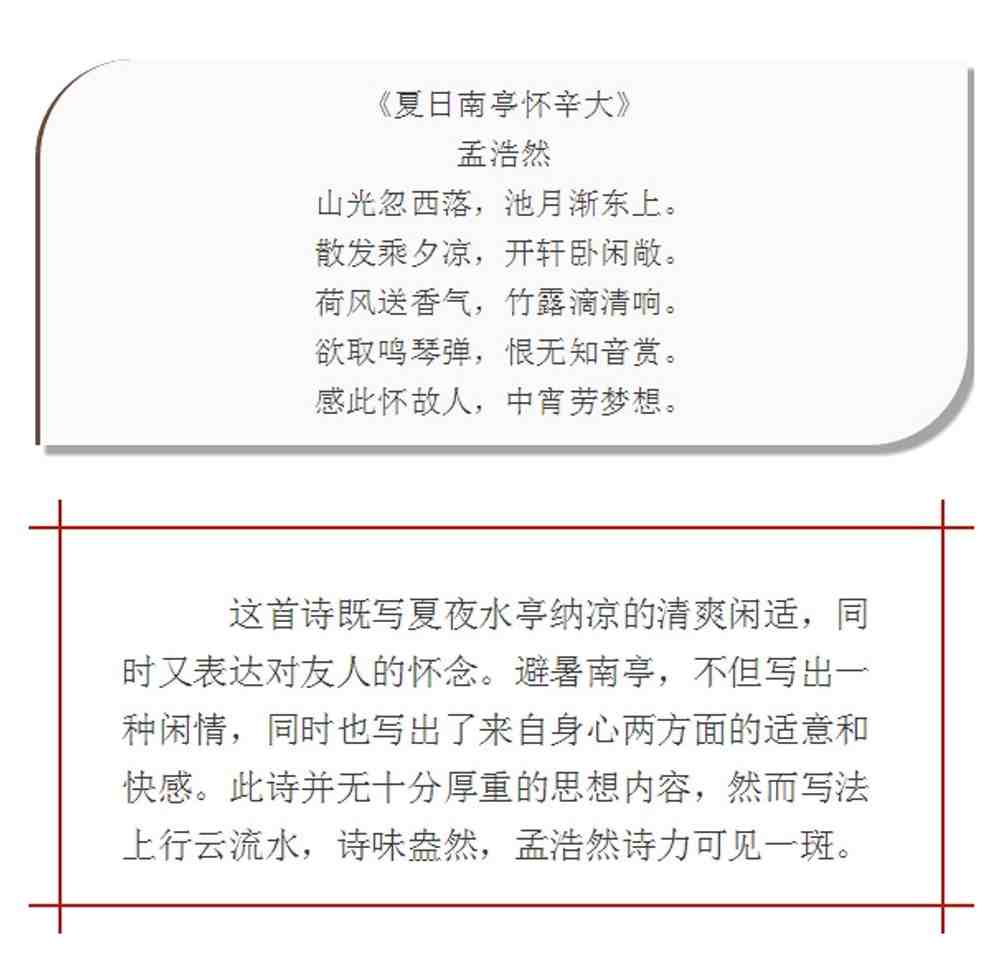 《夏日南亭怀辛大》
孟浩然
山光忽西落，池月渐东上。
散发乘夕凉，开轩卧闲敞。
荷风送香气，竹露滴清响。
欲取鸣琴弹，恨无知音赏。
感此怀故人，中宵劳梦想。

这首诗既写夏夜水亭纳凉的清爽闲适，同时又表达对友人的怀念。避暑南亭，不但写出一种闲情，同时也写出了来自身心两方面的适意和快感。此诗并无十分厚重的思想内容，然而写法上行云流水，诗味盎然，孟浩然诗力可见一斑。